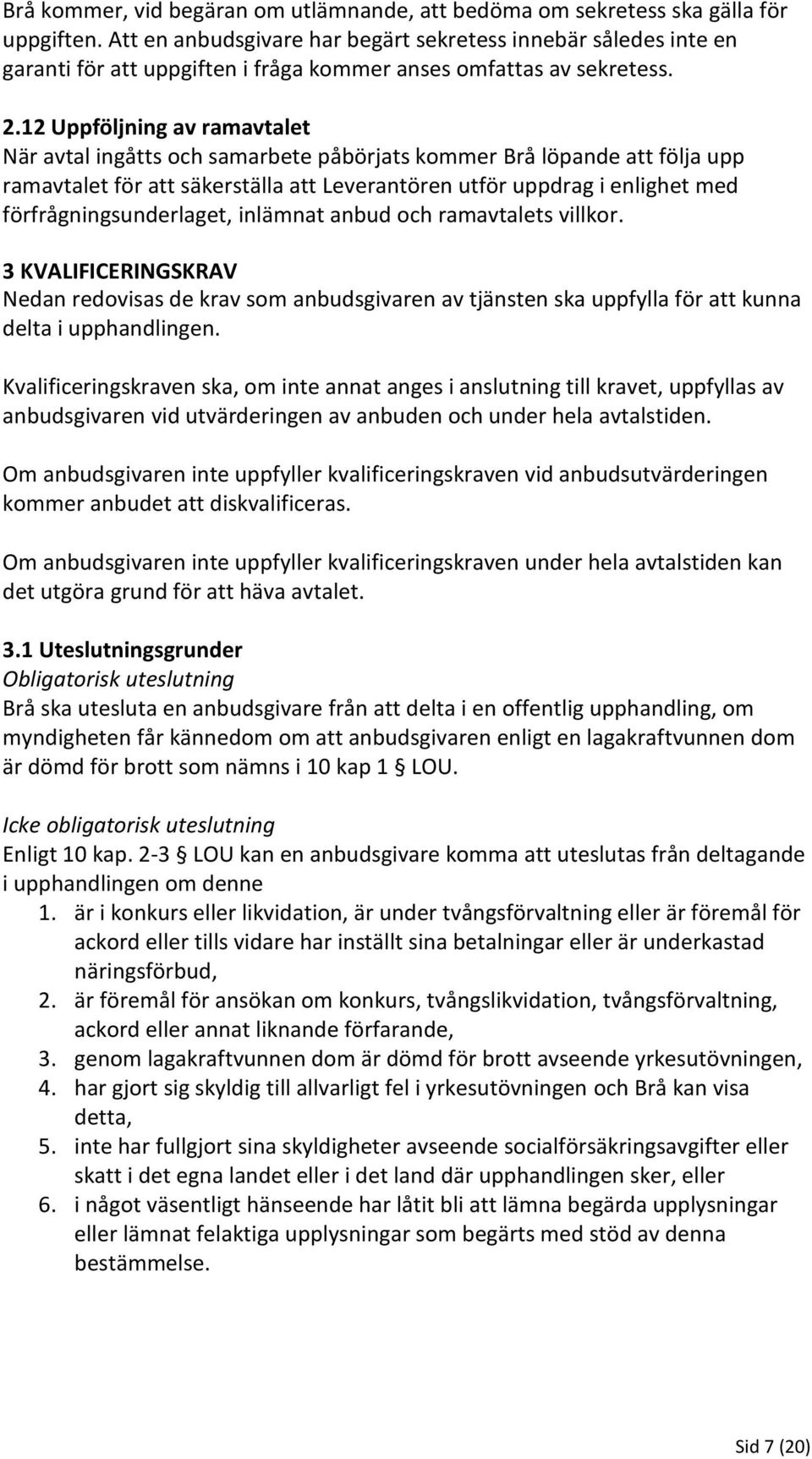 Brå kommer, vid begäran om utlämnande, att bedöma om sekretess ska gälla för uppgiften. Att en anbudsgivare har begärt sekretess innebär således inte en garanti för att uppgiften i fråga kommer anses omfattas av sekretess.

2.12 Uppföljning av ramavtalet
När avtal ingåtts och samarbete påbörjats kommer Brå löpande att följa upp ramavtalet för att säkerställa att Leverantören utför uppdrag i enlighet med förfrågningsunderlaget, inlämnat anbud och ramavtalets villkor.

3 KVALIFICERINGSKRAV
Nedan redovisas de krav som anbudsgivaren av tjänsten ska uppfylla för att kunna delta i upphandlingen.

Kvalificeringskraven ska, om inte annat anges i anslutning till kravet, uppfyllas av anbudsgivaren vid utvärderingen av anbuden och under hela avtalstiden.

Om anbudsgivaren inte uppfyller kvalificeringskraven vid anbudsutvärderingen kommer anbudet att diskvalificeras.

Om anbudsgivaren inte uppfyller kvalificeringskraven under hela avtalstiden kan det utgöra grund för att häva avtalet.

3.1 Uteslutningsgrunder
Obligatorisk uteslutning
Brå ska utesluta en anbudsgivare från att delta i en offentlig upphandling, om myndigheten får kännedom om att anbudsgivaren enligt en lagakraftvunnen dom är dömd för brott som nämns i 10 kap 1 § LOU.

Icke obligatorisk uteslutning
Enligt 10 kap. 2-3 § LOU kan en anbudsgivare komma att uteslutas från deltagande i upphandlingen om denne
1. är i konkurs eller likvidation, är under tvångsförvaltning eller är föremål för ackord eller tills vidare har inställt sina betalningar eller är underkastad näringsförbud,
2. är föremål för ansökan om konkurs, tvångslikvidation, tvångsförvaltning, ackord eller annat liknande förfarande,
3. genom lagakraftvunnen dom är dömd för brott avseende yrkesutövningen,
4. har gjort sig skyldig till allvarligt fel i yrkesutövningen och Brå kan visa detta,
5. inte har fullgjort sina skyldigheter avseende socialförsäkringsavgifter eller skatt i det egna landet eller i det land där upphandlingen sker, eller
6. i något väsentligt hänseende har låtit bli att lämna begärda upplysningar eller lämnat felaktiga upplysningar som begärts med stöd av denna bestämmelse.

Sid 7 (20)